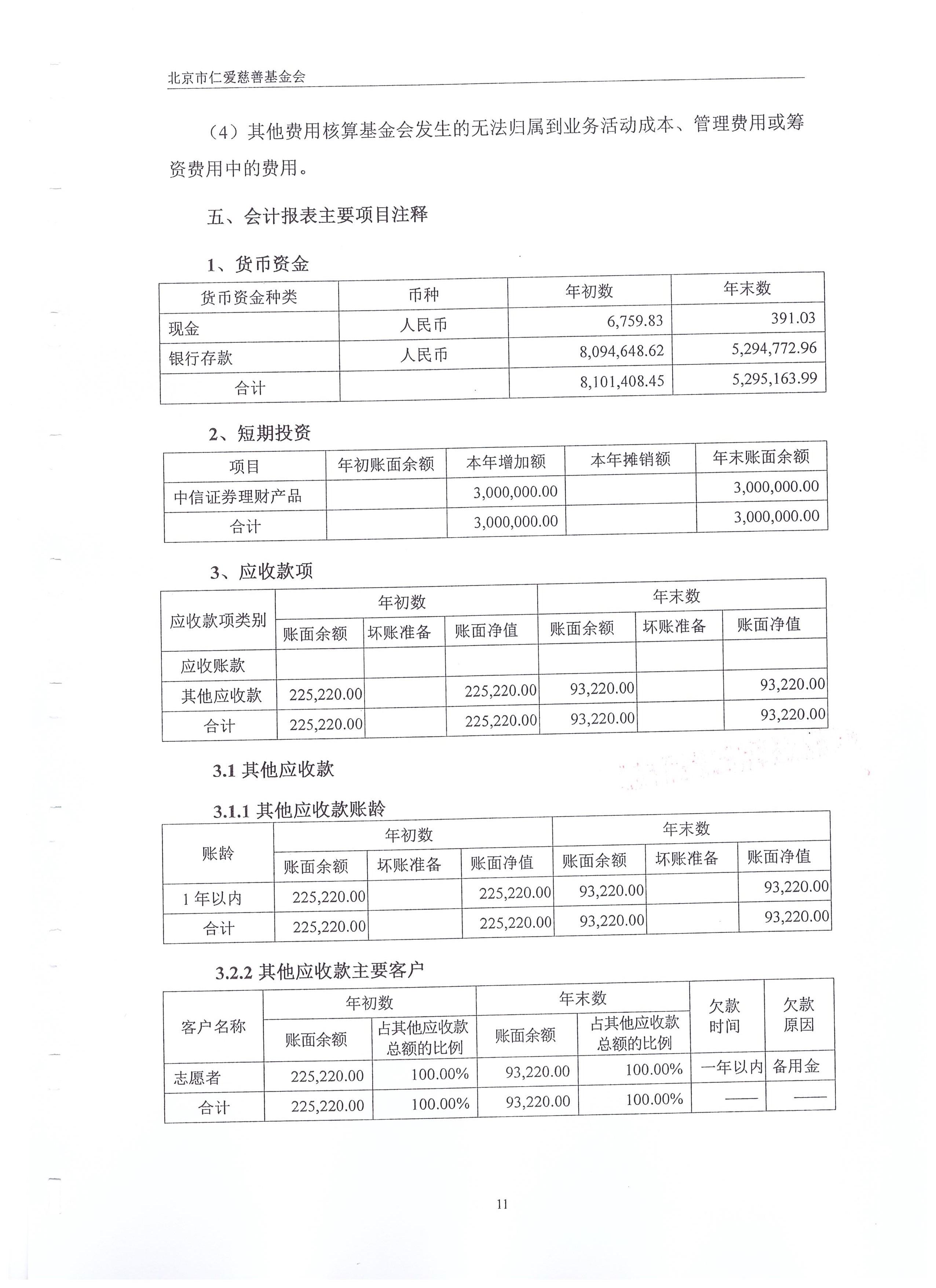 北京市仁爱慈善基金会

（4）其他费用核算基金会发生的无法归属到业务活动成本、管理费用或筹资费用中的费用。

五、会计报表主要项目注释

1、货币资金

| 货币资金种类 | 币种 | 年初数 | 年末数 |
|---|---|---|---|
| 现金 | 人民币 | 6,759.83 | 391.03 |
| 银行存款 | 人民币 | 8,094,648.62 | 5,294,772.96 |
| 合计 | | 8,101,408.45 | 5,295,163.99 |

2、短期投资

| 项目 | 年初账面余额 | 本年增加额 | 本年摊销额 | 年末账面余额 |
|---|---|---|---|---|
| 中信证券理财产品 | | 3,000,000.00 | | 3,000,000.00 |
| 合计 | | 3,000,000.00 | | 3,000,000.00 |

3、应收款项

| 应收款项类别 | 年初数 | | | 年末数 | | |
|---|---|---|---|---|---|---|
| | 账面余额 | 坏账准备 | 账面净值 | 账面余额 | 坏账准备 | 账面净值 |
| 应收账款 | | | | | | |
| 其他应收款 | 225,220.00 | | 225,220.00 | 93,220.00 | | 93,220.00 |
| 合计 | 225,220.00 | | 225,220.00 | 93,220.00 | | 93,220.00 |

3.1 其他应收款

3.1.1 其他应收款账龄

| 账龄 | 年初数 | | | 年末数 | | |
|---|---|---|---|---|---|---|
| | 账面余额 | 坏账准备 | 账面净值 | 账面余额 | 坏账准备 | 账面净值 |
| 1 年以内 | 225,220.00 | | 225,220.00 | 93,220.00 | | 93,220.00 |
| 合计 | 225,220.00 | | 225,220.00 | 93,220.00 | | 93,220.00 |

3.2.2 其他应收款主要客户

| 客户名称 | 年初数 | | 年末数 | | 欠款时间 | 欠款原因 |
|---|---|---|---|---|---|---|
| | 账面余额 | 占其他应收款总额的比例 | 账面余额 | 占其他应收款总额的比例 | | |
| 志愿者 | 225,220.00 | 100.00% | 93,220.00 | 100.00% | 一年以内 | 备用金 |
| 合计 | 225,220.00 | 100.00% | 93,220.00 | 100.00% | —— | —— |

11